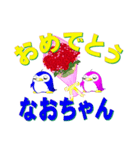 おめでとう

なおちゃん